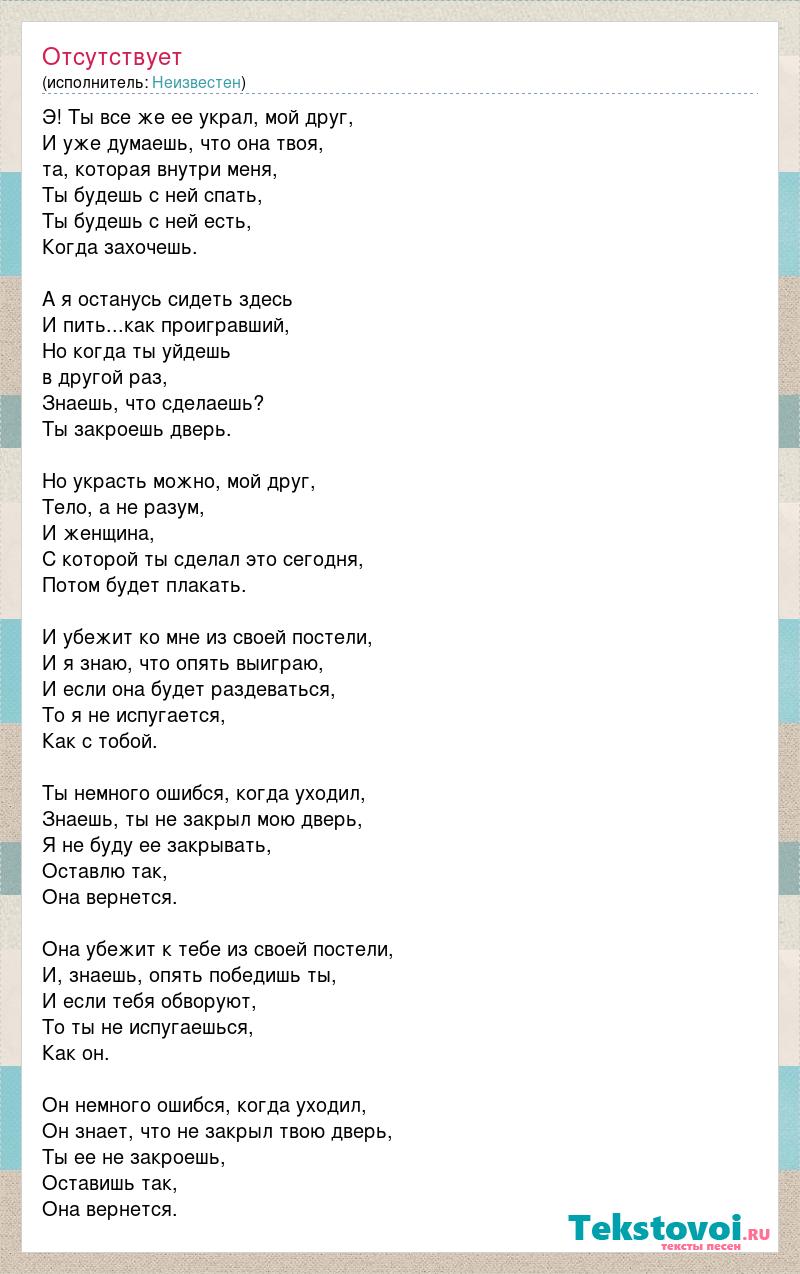 Отсутствует
(исполнитель: Неизвестен)

Э! Ты все же ее украл, мой друг,
И уже думаешь, что она твоя,
та, которая внутри меня,
Ты будешь с ней спать,
Ты будешь с ней есть,
Когда захочешь.

А я останусь сидеть здесь
И пить...как проигравший,
Но когда ты уйдешь
в другой раз,
Знаешь, что сделаешь?
Ты закроешь дверь.

Но украсть можно, мой друг,
Тело, а не разум,
И женщина,
С которой ты сделал это сегодня,
Потом будет плакать.

И убежит ко мне из своей постели,
И я знаю, что опять выиграю,
И если она будет раздеваться,
То я не испугается,
Как с тобой.

Ты немного ошибся, когда уходил,
Знаешь, ты не закрыл мою дверь,
Я не буду ее закрывать,
Оставлю так,
Она вернется.

Она убежит к тебе из своей постели,
И, знаешь, опять победишь ты,
И если тебя обворуют,
То ты не испугаешься,
Как он.

Он немного ошибся, когда уходил,
Он знает, что не закрыл твою дверь,
Ты ее не закроешь,
Оставишь так,
Она вернется.

Tekstovoi.ru
тексты песен